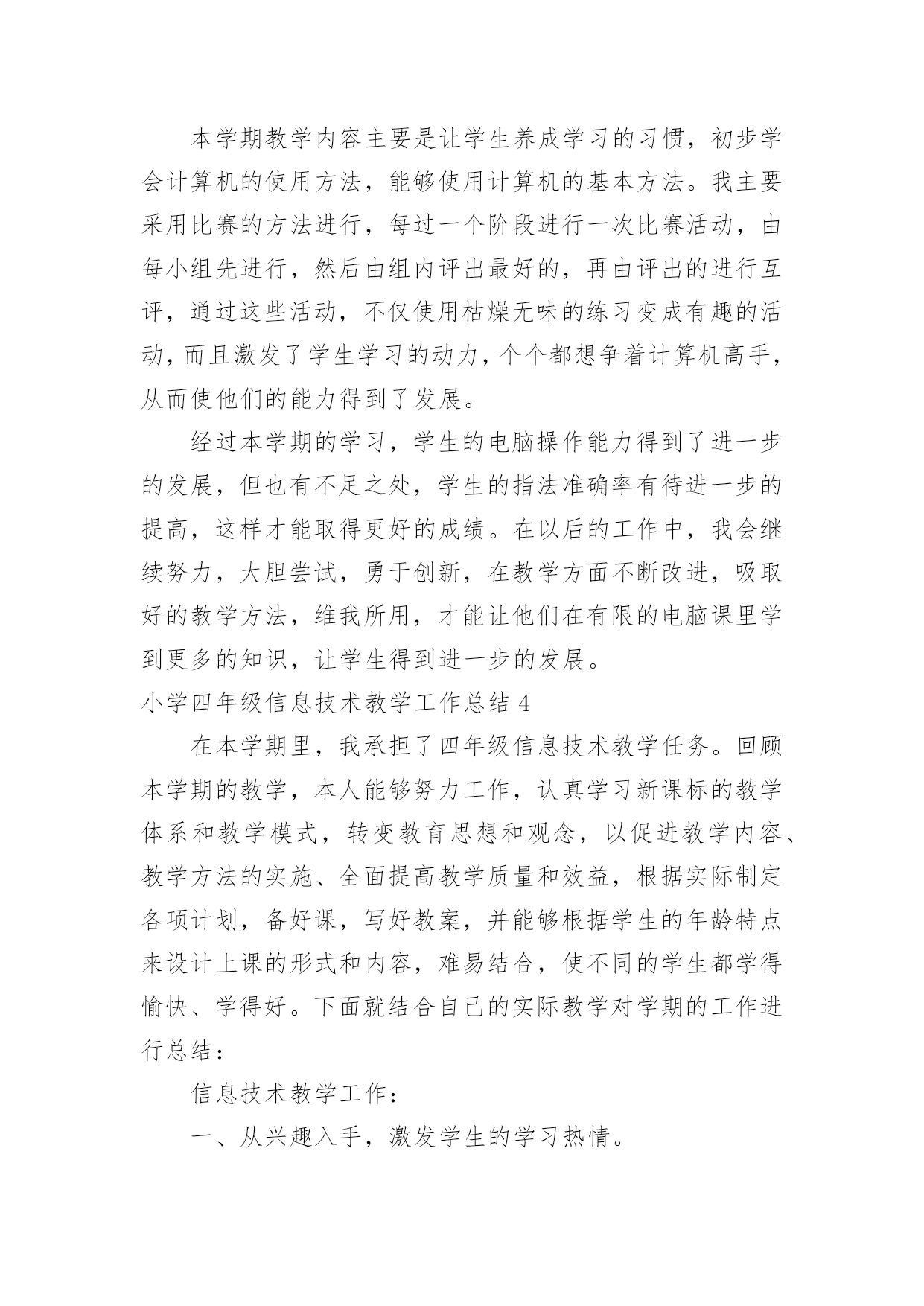 本学期教学内容主要是让学生养成学习的习惯，初步学会计算机的使用方法，能够使用计算机的基本方法。我主要采用比赛的方法进行，每过一个阶段进行一次比赛活动，由每小组先进行，然后由组内评出最好的，再由评出的进行互评，通过这些活动，不仅使用枯燥无味的练习变成有趣的活动，而且激发了学生学习的动力，个个都想争着计算机高手，从而使他们的能力得到了发展。

经过本学期的学习，学生的电脑操作能力得到了进一步的发展，但也有不足之处，学生的指法准确率有待进一步的提高，这样才能取得更好的成绩。在以后的工作中，我会继续努力，大胆尝试，勇于创新，在教学方面不断改进，吸取好的教学方法，维我所用，才能让他们在有限的电脑课里学到更多的知识，让学生得到进一步的发展。

小学四年级信息技术教学工作总结 4

在本学期里，我承担了四年级信息技术教学任务。回顾本学期的教学，本人能够努力工作，认真学习新课标的教学体系和教学模式，转变教育思想和观念，以促进教学内容、教学方法的实施、全面提高教学质量和效益，根据实际制定各项计划，备好课，写好教案，并能够根据学生的年龄特点来设计上课的形式和内容，难易结合，使不同的学生都学得愉快、学得好。下面就结合自己的实际教学对学期的工作进行总结：

信息技术教学工作：

一、从兴趣入手，激发学生的学习热情。